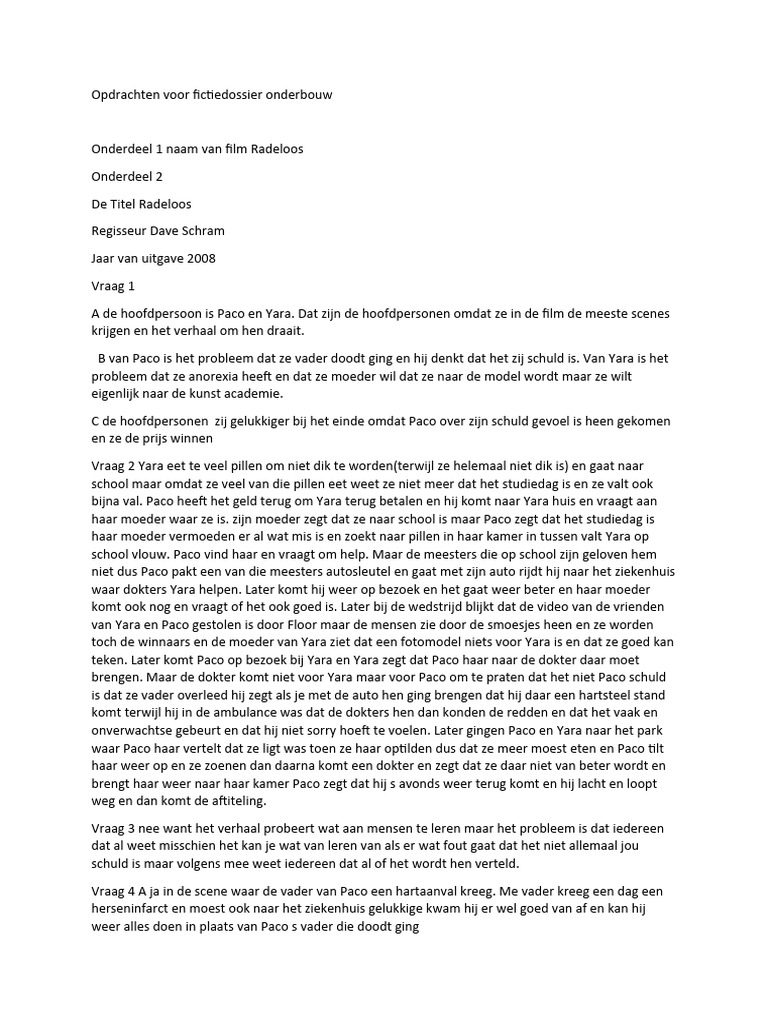 Opdrachten voor fictiedossier onderbouw

Onderdeel 1 naam van film Radeloos

Onderdeel 2

De Titel Radeloos

Regisseur Dave Schram

Jaar van uitgave 2008

Vraag 1

A de hoofdpersoon is Paco en Yara. Dat zijn de hoofdpersonen omdat ze in de film de meeste scenes krijgen en het verhaal om hen draait.

B van Paco is het probleem dat ze vader doodt ging en hij denkt dat het zij schuld is. Van Yara is het probleem dat ze anorexia heeft en dat ze moeder wil dat ze naar de model wordt maar ze wilt eigenlijk naar de kunst academie.

C de hoofdpersonen zij gelukkiger bij het einde omdat Paco over zijn schuld gevoel is heen gekomen en ze de prijs winnen

Vraag 2 Yara eet te veel pillen om niet dik te worden(terwijl ze helemaal niet dik is) en gaat naar school maar omdat ze veel van die pillen eet weet ze niet meer dat het studiedag is en ze valt ook bijna val. Paco heeft het geld terug om Yara terug betalen en hij komt naar Yara huis en vraagt aan haar moeder waar ze is. zijn moeder zegt dat ze naar school is maar Paco zegt dat het studiedag is haar moeder vermoeden er al wat mis is en zoekt naar pillen in haar kamer in tussen valt Yara op school vlouw. Paco vind haar en vraagt om help. Maar de meesters die op school zijn geloven hem niet dus Paco pakt een van die meesters autosleutel en gaat met zijn auto rijdt hij naar het ziekenhuis waar dokters Yara helpen. Later komt hij weer op bezoek en het gaat weer beter en haar moeder komt ook nog en vraagt of het ook goed is. Later bij de wedstrijd blijkt dat de video van de vrienden van Yara en Paco gestolen is door Floor maar de mensen zie door de smoesjes heen en ze worden toch de winnaars en de moeder van Yara ziet dat een fotomodel niets voor Yara is en dat ze goed kan teken. Later komt Paco op bezoek bij Yara en Yara zegt dat Paco haar naar de dokter daar moet brengen. Maar de dokter komt niet voor Yara maar voor Paco om te praten dat het niet Paco schuld is dat ze vader overleed hij zegt als je met de auto hen ging brengen dat hij daar een hartsteel stand komt terwijl hij in de ambulance was dat de dokters hen dan konden de redden en dat het vaak en onverwachtse gebeurt en dat hij niet sorry hoeft te voelen. Later gingen Paco en Yara naar het park waar Paco haar vertelt dat ze ligt was toen ze haar optilden dus dat ze meer moest eten en Paco tilt haar weer op en ze zoenen dan daarna komt een dokter en zegt dat ze daar niet van beter wordt en brengt haar weer naar haar kamer Paco zegt dat hij s avonds weer terug komt en hij lacht en loopt weg en dan komt de aftiteling.

Vraag 3 nee want het verhaal probeert wat aan mensen te leren maar het probleem is dat iedereen dat al weet misschien het kan je wat van leren van als er wat fout gaat dat het niet allemaal jou schuld is maar volgens mee weet iedereen dat al of het wordt hen verteld.

Vraag 4 A ja in de scene waar de vader van Paco een hartaanval kreeg. Me vader kreeg een dag een herseninfarct en moest ook naar het ziekenhuis gelukkige kwam hij er wel goed van af en kan hij weer alles doen in plaats van Paco s vader die doodt ging